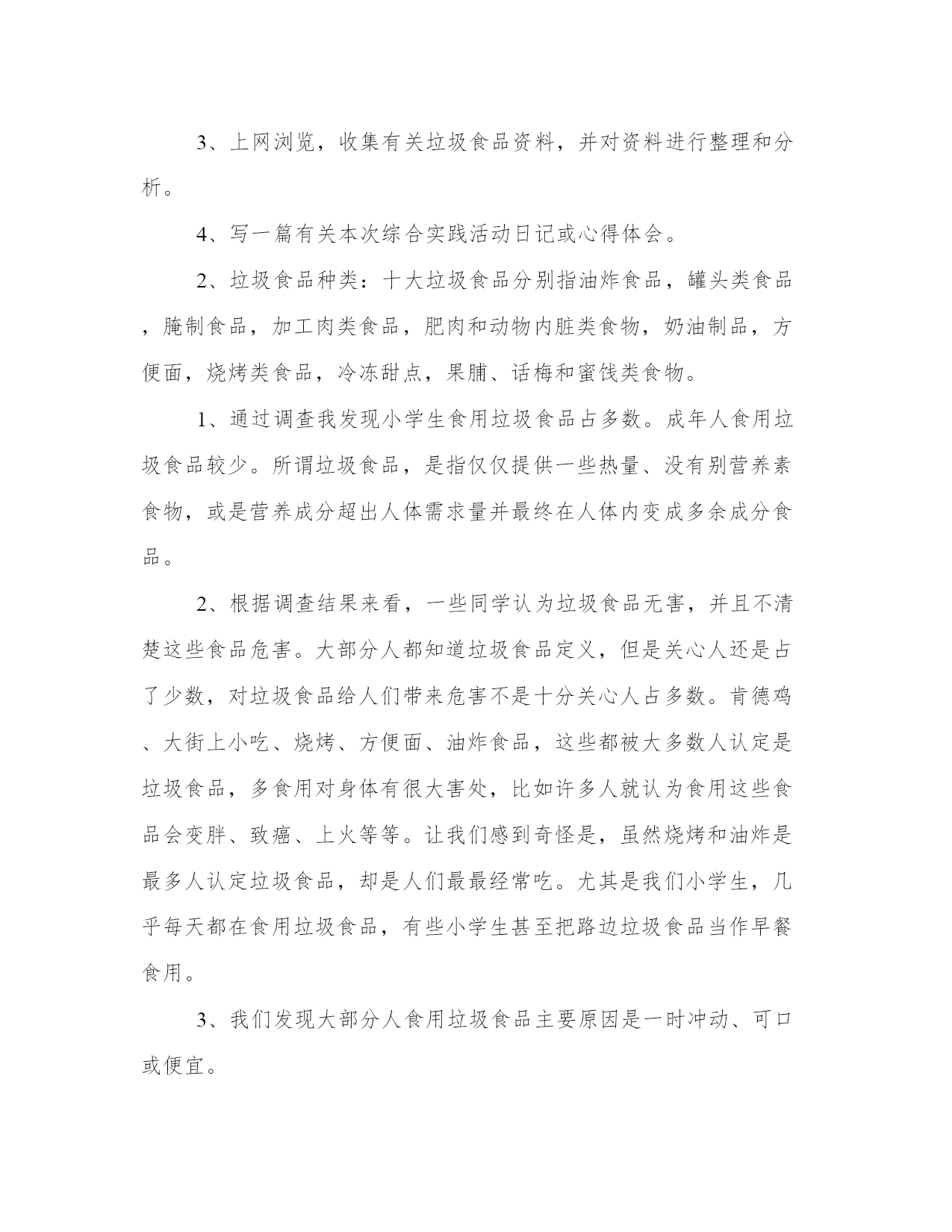 3、上网浏览，收集有关垃圾食品资料，并对资料进行整理和分析。

4、写一篇有关本次综合实践活动日记或心得体会。

2、垃圾食品种类：十大垃圾食品分别指油炸食品，罐头类食品，腌制食品，加工肉类食品，肥肉和动物内脏类食物，奶油制品，方便面，烧烤类食品，冷冻甜点，果脯、话梅和蜜饯类食物。

1、通过调查我发现小学生食用垃圾食品占多数。成年人食用垃圾食品较少。所谓垃圾食品，是指仅仅提供一些热量、没有别营养素食物，或是营养成分超出人体需求量并最终在人体内变成多余成分食品。

2、根据调查结果来看，一些同学认为垃圾食品无害，并且不清楚这些食品危害。大部分人都知道垃圾食品定义，但是关心人还是占了少数，对垃圾食品给人们带来危害不是十分关心人占多数。肯德鸡、大街上小吃、烧烤、方便面、油炸食品，这些都被大多数人认定是垃圾食品，多食用对身体有很大害处，比如许多人就认为食用这些食品会变胖、致癌、上火等等。让我们感到奇怪是，虽然烧烤和油炸是最多人认定垃圾食品，却是人们最最经常吃。尤其是我们小学生，几乎每天都在食用垃圾食品，有些小学生甚至把路边垃圾食品当作早餐食用。

3、我们发现大部分人食用垃圾食品主要原因是一时冲动、可口或便宜。